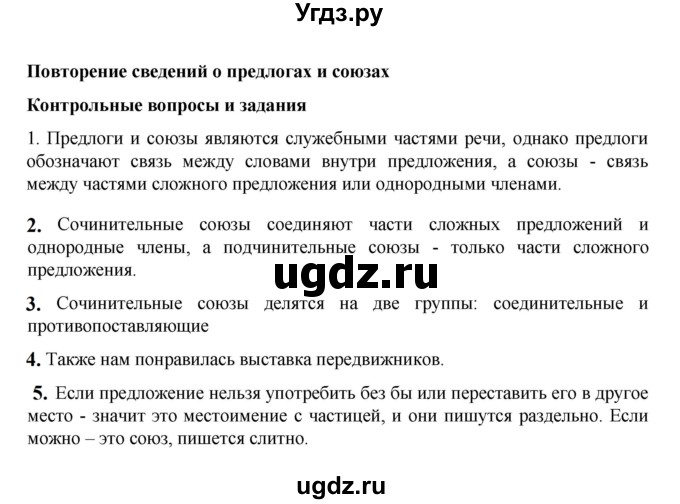 Угдз.ру

Повторение сведений о предлогах и союзах

Контрольные вопросы и задания

1. Предлоги и союзы являются служебными частями речи, однако предлоги обозначают связь между словами внутри предложения, а союзы - связь между частями сложного предложения или однородными членами.

2. Сочинительные союзы соединяют части сложных предложений и однородные члены, а подчинительные союзы - только части сложного предложения.

ugdz.ru

3. Сочинительные союзы делятся на две группы: соединительные и противопоставляющие

4. Также нам понравилась выставка передвижников.

5. Если предложение нельзя употребить без бы или переставить его в другое место - значит это местоимение с частицей, и они пишутся раздельно. Если можно – это союз, пишется слитно.

ugdz.ru